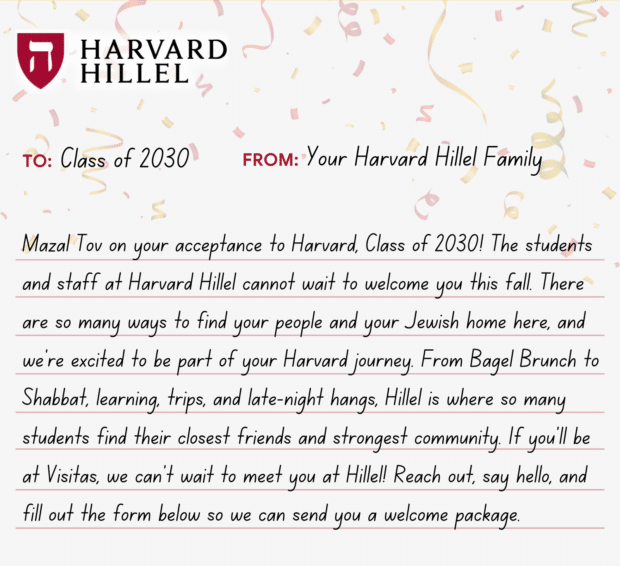 ה HARVARD HILLEL

TO: Class of 2030 FROM: Your Harvard Hillel Family

Mazal Tov on your acceptance to Harvard, Class of 2030! The students and staff at Harvard Hillel cannot wait to welcome you this fall. There are so many ways to find your people and your Jewish home here, and we're excited to be part of your Harvard journey. From Bagel Brunch to Shabbat, learning, trips, and late-night hangs, Hillel is where so many students find their closest friends and strongest community. If you'll be at Visitas, we can't wait to meet you at Hillel! Reach out, say hello, and fill out the form below so we can send you a welcome package.